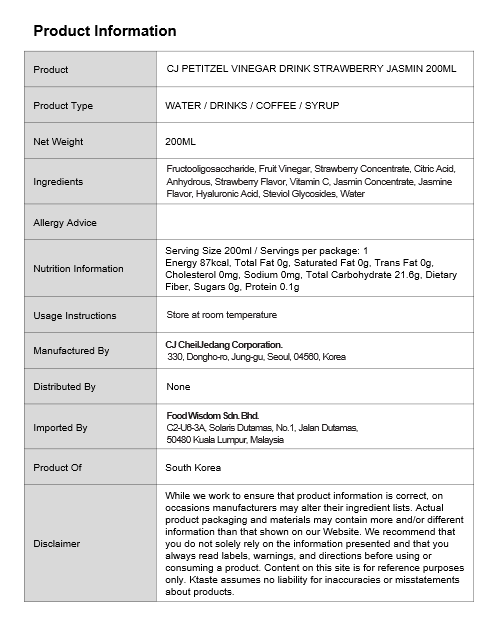 Product Information

| | |
|---|---|
| Product | CJ PETITZEL VINEGAR DRINK STRAWBERRY JASMIN 200ML |
| Product Type | WATER / DRINKS / COFFEE / SYRUP |
| Net Weight | 200ML |
| Ingredients | Fructooligosaccharide, Fruit Vinegar, Strawberry Concentrate, Citric Acid, Anhydrous, Strawberry Flavor, Vitamin C, Jasmin Concentrate, Jasmine Flavor, Hyaluronic Acid, Steviol Glycosides, Water |
| Allergy Advice | |
| Nutrition Information | Serving Size 200ml / Servings per package: 1 Energy 87kcal, Total Fat 0g, Saturated Fat 0g, Trans Fat 0g, Cholesterol 0mg, Sodium 0mg, Total Carbohydrate 21.6g, Dietary Fiber, Sugars 0g, Protein 0.1g |
| Usage Instructions | Store at room temperature |
| Manufactured By | CJ CheilJedang Corporation. 330, Dongho-ro, Jung-gu, Seoul, 04560, Korea |
| Distributed By | None |
| Imported By | Food Wisdom Sdn. Bhd. C2-U6-3A, Solaris Dutamas, No.1, Jalan Dutamas, 50480 Kuala Lumpur, Malaysia |
| Product Of | South Korea |
| Disclaimer | While we work to ensure that product information is correct, on occasions manufacturers may alter their ingredient lists. Actual product packaging and materials may contain more and/or different information than that shown on our Website. We recommend that you do not solely rely on the information presented and that you always read labels, warnings, and directions before using or consuming a product. Content on this site is for reference purposes only. Ktaste assumes no liability for inaccuracies or misstatements about products. |